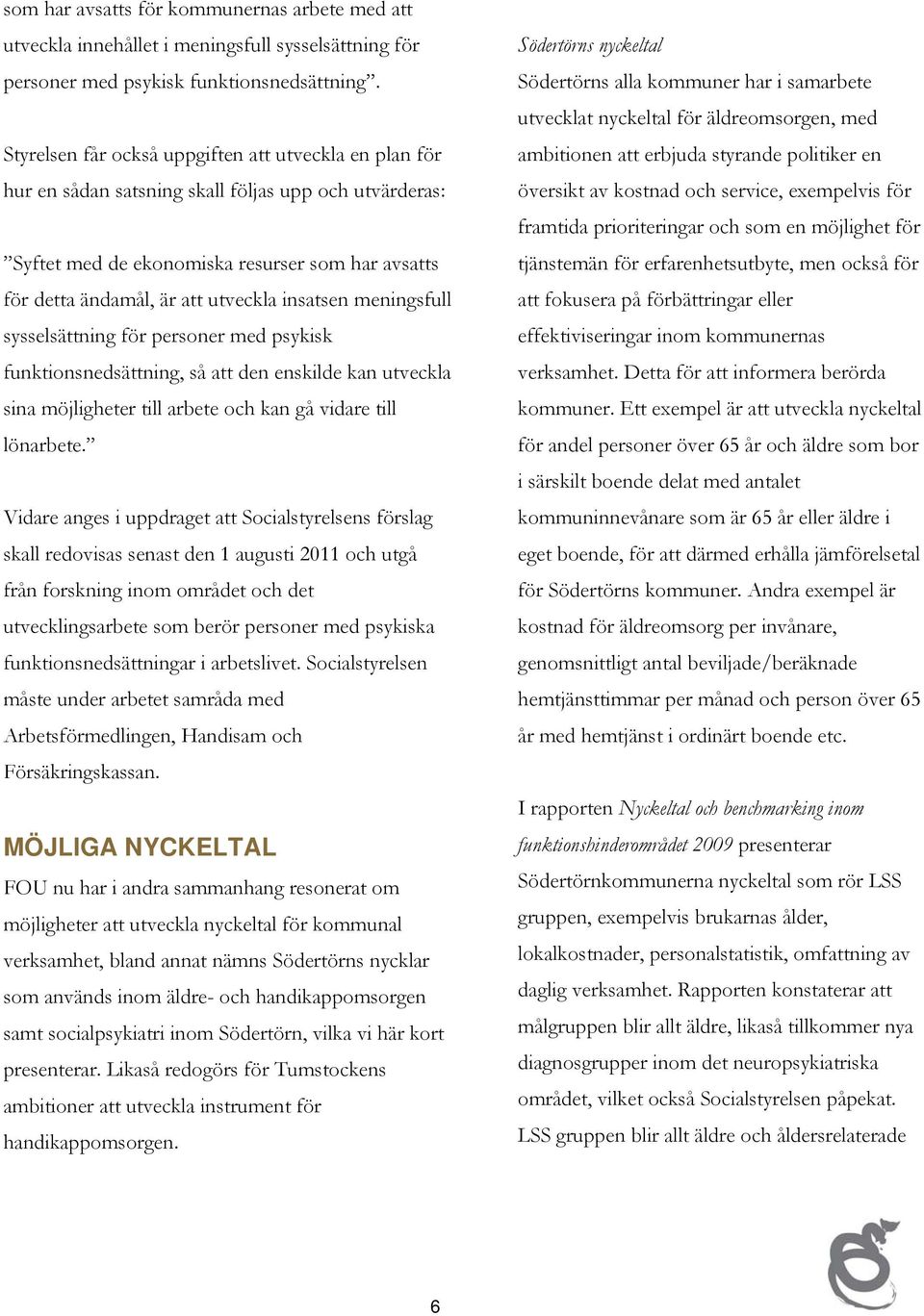 som har avsatts för kommunernas arbete med att utveckla innehållet i meningsfull sysselsättning för personer med psykisk funktionsnedsättning”.

Styrelsen får också uppgiften att utveckla en plan för hur en sådan satsning skall följas upp och utvärderas:

”Syftet med de ekonomiska resurser som har avsatts för detta ändamål, är att utveckla insatsen meningsfull sysselsättning för personer med psykisk funktionsnedsättning, så att den enskilde kan utveckla sina möjligheter till arbete och kan gå vidare till lönarbete.”

Vidare anges i uppdraget att Socialstyrelsens förslag skall redovisas senast den 1 augusti 2011 och utgå från forskning inom området och det utvecklingsarbete som berör personer med psykiska funktionsnedsättningar i arbetslivet. Socialstyrelsen måste under arbetet samråda med Arbetsförmedlingen, Handisam och Försäkringskassan.

MÖJLIGA NYCKELTAL

FOU nu har i andra sammanhang resonerat om möjligheter att utveckla nyckeltal för kommunal verksamhet, bland annat nämns Södertörns nycklar som används inom äldre- och handikappomsorgen samt socialpsykiatri inom Södertörn, vilka vi här kort presenterar. Likaså redogörs för Tumstockens ambitioner att utveckla instrument för handikappomsorgen.

Södertörns nyckeltal

Södertörns alla kommuner har i samarbete utvecklat nyckeltal för äldreomsorgen, med ambitionen att erbjuda styrande politiker en översikt av kostnad och service, exempelvis för framtida prioriteringar och som en möjlighet för tjänstemän för erfarenhetsutbyte, men också för att fokusera på förbättringar eller effektiviseringar inom kommunernas verksamhet. Detta för att informera berörda kommuner. Ett exempel är att utveckla nyckeltal för andel personer över 65 år och äldre som bor i särskilt boende delat med antalet kommuninnevånare som är 65 år eller äldre i eget boende, för att därmed erhålla jämförelsetal för Södertörns kommuner. Andra exempel är kostnad för äldreomsorg per invånare, genomsnittligt antal beviljade/beräknade hemtjänsttimmar per månad och person över 65 år med hemtjänst i ordinärt boende etc.

I rapporten Nyckeltal och benchmarking inom funktionshinderområdet 2009 presenterar Södertörnkommunerna nyckeltal som rör LSS gruppen, exempelvis brukarnas ålder, lokalkostnader, personalstatistik, omfattning av daglig verksamhet. Rapporten konstaterar att målgruppen blir allt äldre, likaså tillkommer nya diagnosgrupper inom det neuropsykiatriska området, vilket också Socialstyrelsen påpekat. LSS gruppen blir allt äldre och åldersrelaterade

6